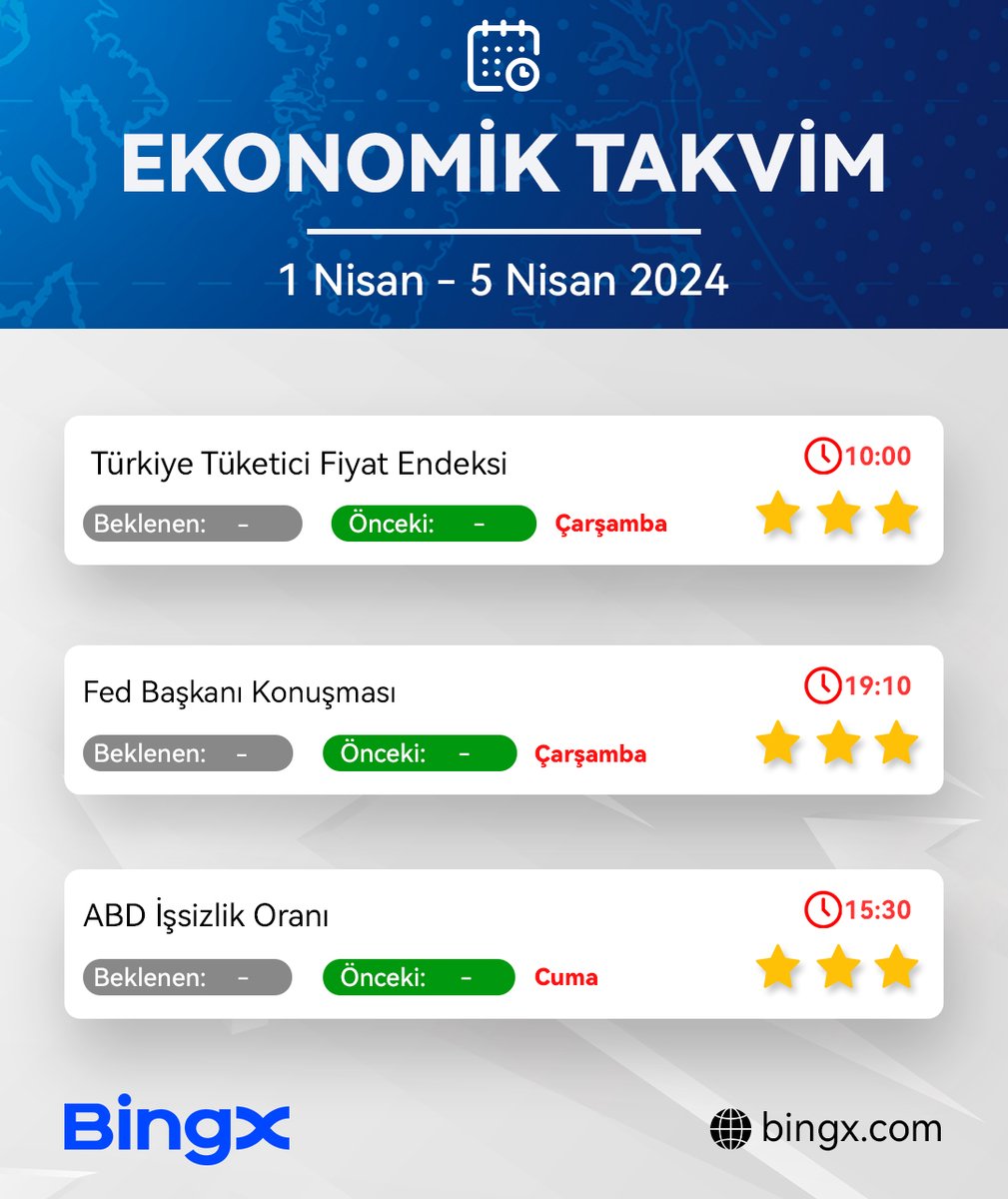 EKONOMİK TAKVİM

1 Nisan - 5 Nisan 2024

Türkiye Tüketici Fiyat Endeksi
10:00
Beklenen: -
Önceki: -
Çarşamba

Fed Başkanı Konuşması
19:10
Beklenen: -
Önceki: -
Çarşamba

ABD İşsizlik Oranı
15:30
Beklenen: -
Önceki: -
Cuma

BingX

bingx.com